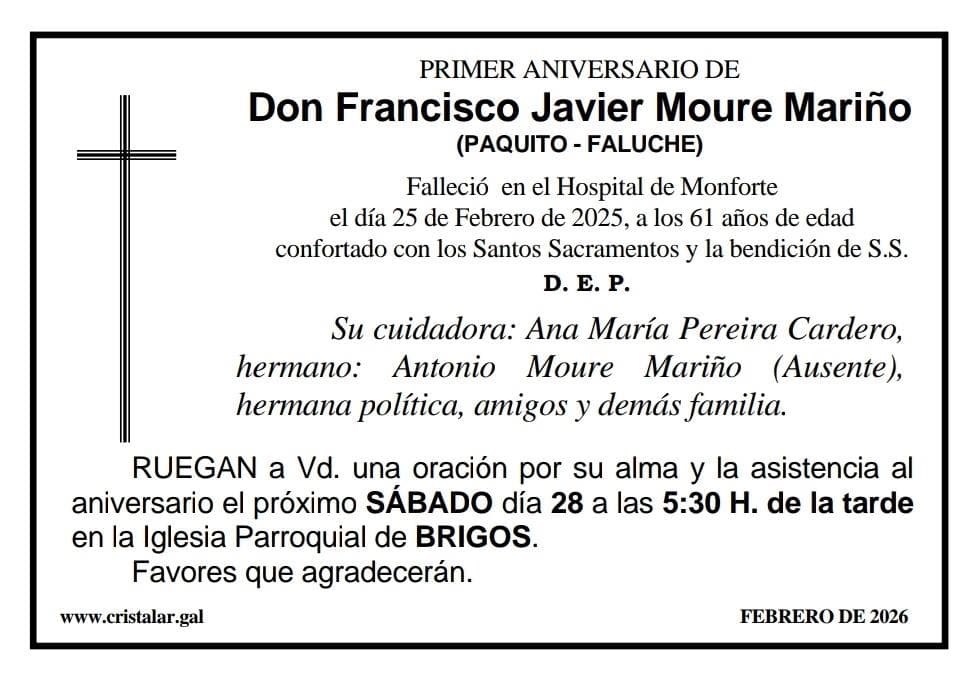 PRIMER ANIVERSARIO DE

Don Francisco Javier Moure Mariño

(PAQUITO - FALUCHE)

Falleció en el Hospital de Monforte el día 25 de Febrero de 2025, a los 61 años de edad confortado con los Santos Sacramentos y la bendición de S.S.

D. E. P.

Su cuidadora: Ana María Pereira Cardero, hermano: Antonio Moure Mariño (Ausente), hermana política, amigos y demás familia.

RUEGAN a Vd. una oración por su alma y la asistencia al aniversario el próximo SÁBADO día 28 a las 5:30 H. de la tarde en la Iglesia Parroquial de BRIGOS.

Favores que agradecerán.

www.cristalar.gal

FEBRERO DE 2026